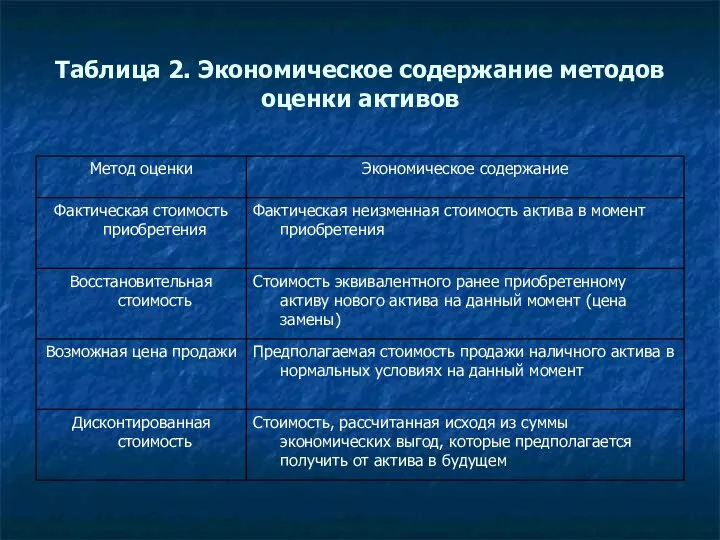 Таблица 2. Экономическое содержание методов оценки активов

| Метод оценки | Экономическое содержание |
|---|---|
| Фактическая стоимость приобретения | Фактическая неизменная стоимость актива в момент приобретения |
| Восстановительная стоимость | Стоимость эквивалентного ранее приобретенному активу нового актива на данный момент (цена замены) |
| Возможная цена продажи | Предполагаемая стоимость продажи наличного актива в нормальных условиях на данный момент |
| Дисконтированная стоимость | Стоимость, рассчитанная исходя из суммы экономических выгод, которые предполагается получить от актива в будущем |